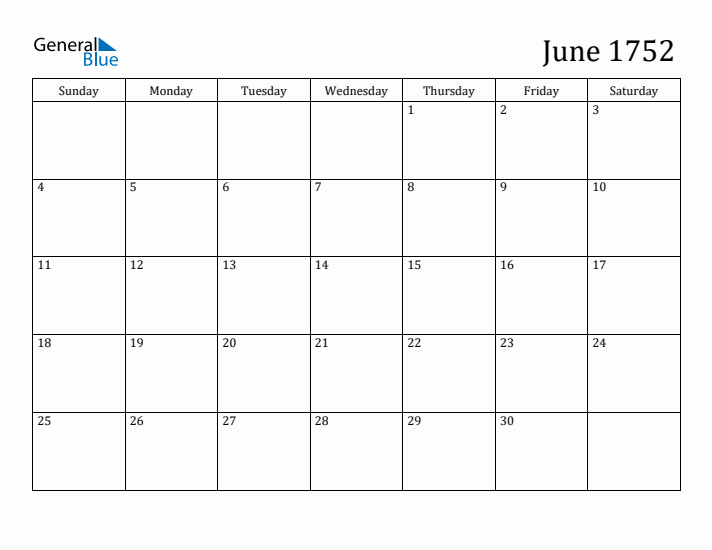 General
Blue

June 1752

| Sunday | Monday | Tuesday | Wednesday | Thursday | Friday | Saturday |
|---|---|---|---|---|---|---|
| | | | | 1 | 2 | 3 |
| 4 | 5 | 6 | 7 | 8 | 9 | 10 |
| 11 | 12 | 13 | 14 | 15 | 16 | 17 |
| 18 | 19 | 20 | 21 | 22 | 23 | 24 |
| 25 | 26 | 27 | 28 | 29 | 30 | |